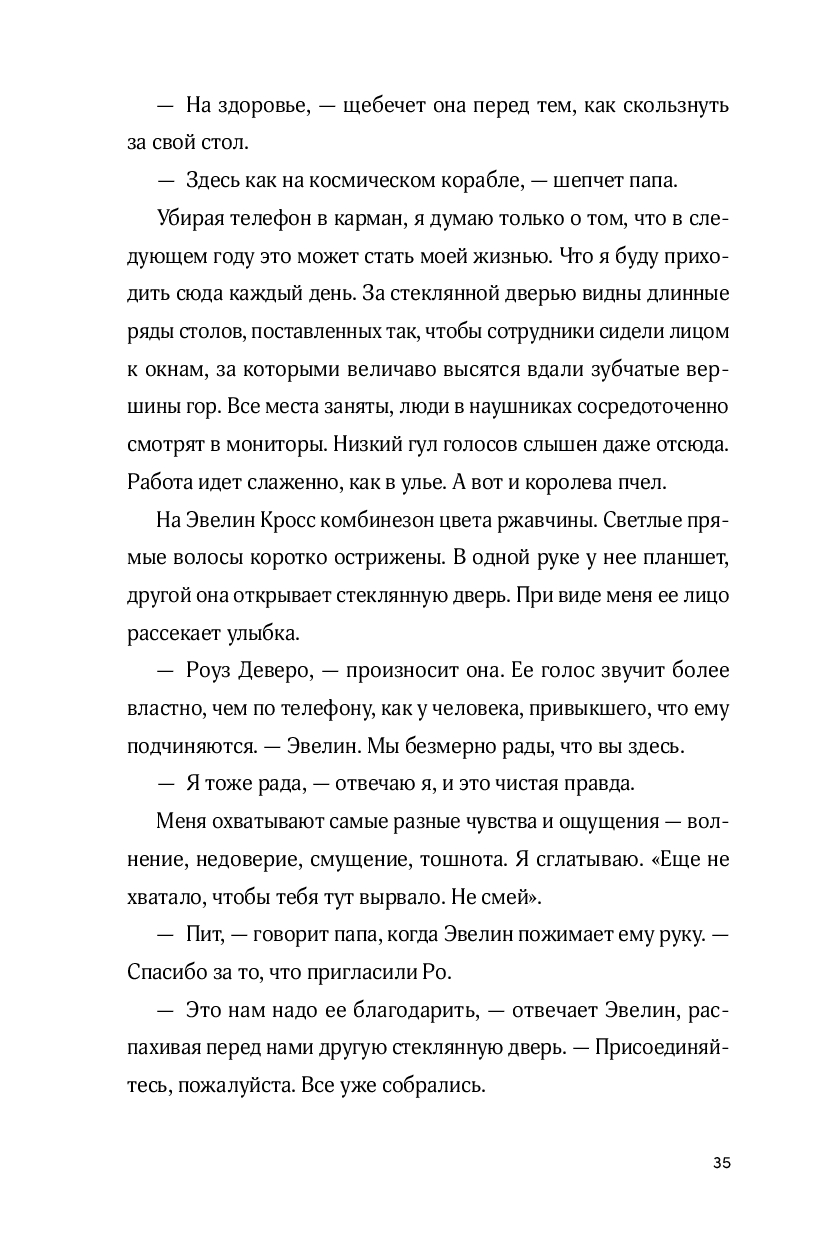 — На здоровье, — щебечет она перед тем, как скользнуть за свой стол.

— Здесь как на космическом корабле, — шепчет папа.

Убирая телефон в карман, я думаю только о том, что в следующем году это может стать моей жизнью. Что я буду приходить сюда каждый день. За стеклянной дверью видны длинные ряды столов, поставленных так, чтобы сотрудники сидели лицом к окнам, за которыми величаво высятся вдали зубчатые вершины гор. Все места заняты, люди в наушниках сосредоточенно смотрят в мониторы. Низкий гул голосов слышен даже отсюда. Работа идет слаженно, как в улье. А вот и королева пчел.

На Эвелин Кросс комбинезон цвета ржавчины. Светлые прямые волосы коротко острижены. В одной руке у нее планшет, другой она открывает стеклянную дверь. При виде меня ее лицо рассекает улыбка.

— Роуз Деверо, — произносит она. Ее голос звучит более властно, чем по телефону, как у человека, привыкшего, что ему подчиняются. — Эвелин. Мы безмерно рады, что вы здесь.

— Я тоже рада, — отвечаю я, и это чистая правда.

Меня охватывают самые разные чувства и ощущения — волнение, недоверие, смущение, тошнота. Я сглатываю. «Еще не хватало, чтобы тебя тут вырвало. Не смей».

— Пит, — говорит папа, когда Эвелин пожимает ему руку. — Спасибо за то, что пригласили Ро.

— Это нам надо ее благодарить, — отвечает Эвелин, распахивая перед нами другую стеклянную дверь. — Присоединяйтесь, пожалуйста. Все уже собрались.

35